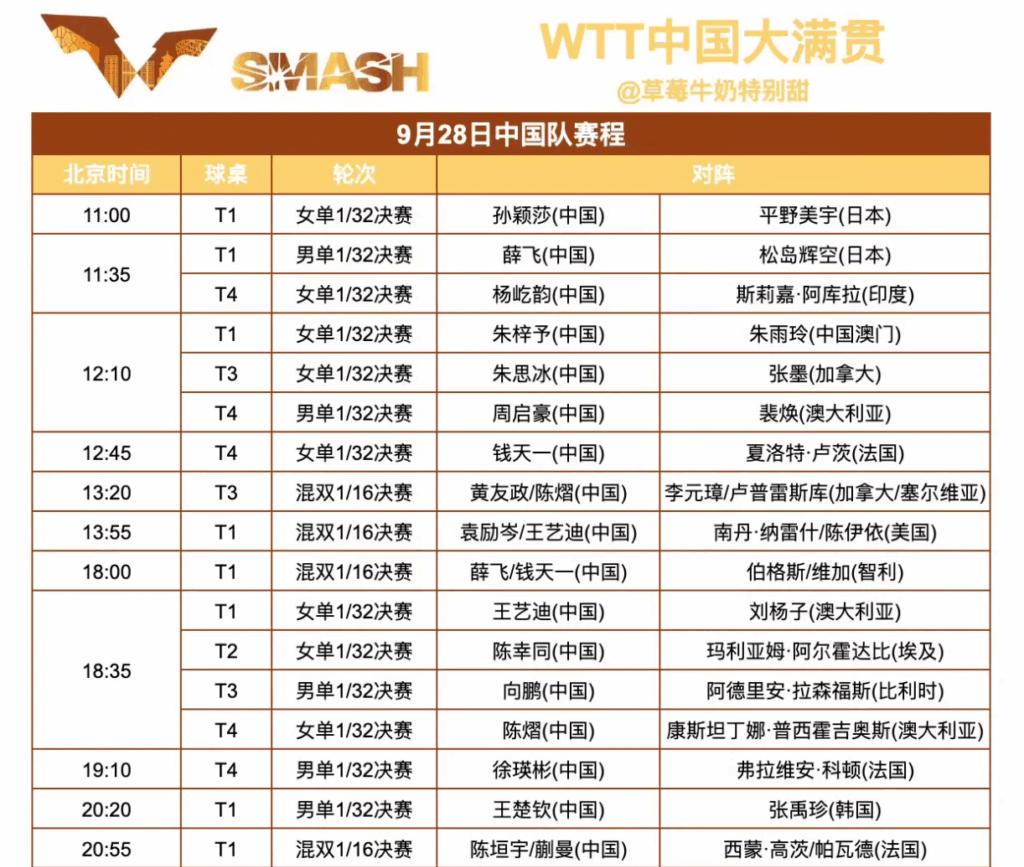 SMASH

WTT中国大满贯

@草莓牛奶特别甜

9月28日中国队赛程

| 北京时间 | 球桌 | 轮次 | 对阵 | |
|---|---|---|---|---|
| 11:00 | T1 | 女单1/32决赛 | 孙颖莎(中国) | 平野美宇(日本) |
| 11:35 | T1 | 男单1/32决赛 | 薛飞(中国) | 松岛辉空(日本) |
| | T4 | 女单1/32决赛 | 杨屹韵(中国) | 斯莉嘉·阿库拉(印度) |
| 12:10 | T1 | 女单1/32决赛 | 朱梓予(中国) | 朱雨玲(中国澳门) |
| | T3 | 女单1/32决赛 | 朱思冰(中国) | 张墨(加拿大) |
| | T4 | 男单1/32决赛 | 周启豪(中国) | 裴焕(澳大利亚) |
| 12:45 | T4 | 女单1/32决赛 | 钱天一(中国) | 夏洛特·卢茨(法国) |
| 13:20 | T3 | 混双1/16决赛 | 黄友政/陈熠(中国) | 李元璋/卢普雷斯库(加拿大/塞尔维亚) |
| 13:55 | T1 | 混双1/16决赛 | 袁励岑/王艺迪(中国) | 南丹·纳雷什/陈伊依(美国) |
| 18:00 | T1 | 混双1/16决赛 | 薛飞/钱天一(中国) | 伯格斯/维加(智利) |
| 18:35 | T1 | 女单1/32决赛 | 王艺迪(中国) | 刘杨子(澳大利亚) |
| | T2 | 女单1/32决赛 | 陈幸同(中国) | 玛利亚姆·阿尔霍达比(埃及) |
| | T3 | 男单1/32决赛 | 向鹏(中国) | 阿德里安·拉森福斯(比利时) |
| | T4 | 女单1/32决赛 | 陈熠(中国) | 康斯坦丁娜·普西霍吉奥斯(澳大利亚) |
| 19:10 | T4 | 男单1/32决赛 | 徐瑛彬(中国) | 弗拉维安·科顿(法国) |
| 20:20 | T1 | 男单1/32决赛 | 王楚钦(中国) | 张禹珍(韩国) |
| 20:55 | T1 | 混双1/16决赛 | 陈垣宇/蒯曼(中国) | 西蒙·高茨/帕瓦德(法国) |